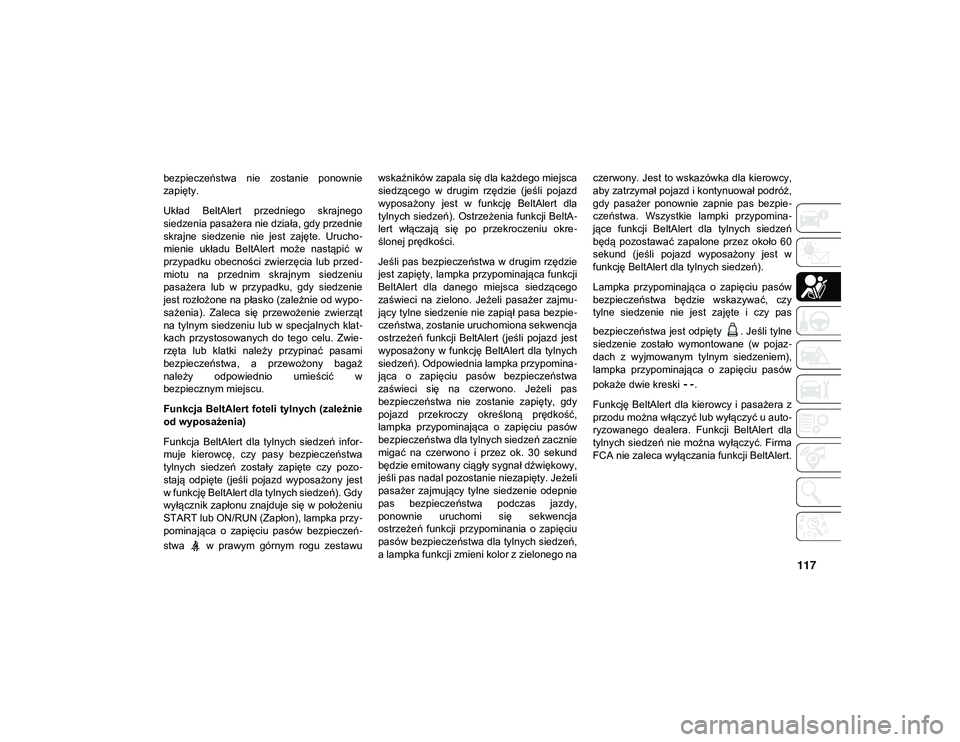 bezpieczeństwa nie zostanie ponownie zapięty.

Układ BeltAlert przedniego skrajnego siedzenia pasażera nie działa, gdy przednie skrajne siedzenie nie jest zajęte. Uruchomienie układu BeltAlert może nastąpić w przypadku obecności zwierzęcia lub przedmiotu na przednim skrajnym siedzeniu pasażera lub w przypadku, gdy siedzenie jest rozłożone na płasko (zależnie od wyposażenia). Zaleca się przewożenie zwierząt na tylnym siedzeniu lub w specjalnych klatkach przystosowanych do tego celu. Zwierzęta lub klatki należy przypinać pasami bezpieczeństwa, a przewożony bagaż należy odpowiednio umieścić w bezpiecznym miejscu.

Funkcja BeltAlert foteli tylnych (zależnie od wyposażenia)

Funkcja BeltAlert dla tylnych siedzeń informuje kierowcę, czy pasy bezpieczeństwa tylnych siedzeń zostały zapięte czy pozostają odpięte (jeśli pojazd wyposażony jest w funkcję BeltAlert dla tylnych siedzeń). Gdy wyłącznik zapłonu znajduje się w położeniu START lub ON/RUN (Zapłon), lampka przypominająca o zapięciu pasów bezpieczeństwa w prawym górnym rogu zestawu wskaźników zapala się dla każdego miejsca siedzącego w drugim rzędzie (jeśli pojazd wyposażony jest w funkcję BeltAlert dla tylnych siedzeń). Ostrzeżenia funkcji BeltAlert włączają się po przekroczeniu określonej prędkości.

Jeśli pas bezpieczeństwa w drugim rzędzie jest zapięty, lampka przypominająca funkcji BeltAlert dla danego miejsca siedzącego zaświeci na zielono. Jeżeli pasażer zajmujący tylne siedzenie nie zapiął pasa bezpieczeństwa, zostanie uruchomiona sekwencja ostrzeżeń funkcji BeltAlert (jeśli pojazd jest wyposażony w funkcję BeltAlert dla tylnych siedzeń). Odpowiednia lampka przypominająca o zapięciu pasów bezpieczeństwa zaświeci się na czerwono. Jeżeli pas bezpieczeństwa nie zostanie zapięty, gdy pojazd przekroczy określoną prędkość, lampka przypominająca o zapięciu pasów bezpieczeństwa dla tylnych siedzeń zacznie migać na czerwono i przez ok. 30 sekund będzie emitowany ciągły sygnał dźwiękowy, jeśli pas nadal pozostanie niezapięty. Jeżeli pasażer zajmujący tylne siedzenie odepnie pas bezpieczeństwa podczas jazdy, ponownie uruchomi się sekwencja ostrzeżeń funkcji przypominania o zapięciu pasów bezpieczeństwa dla tylnych siedzeń, a lampka funkcji zmieni kolor z zielonego na czerwony. Jest to wskazówka dla kierowcy, aby zatrzymał pojazd i kontynuował podróż, gdy pasażer ponownie zapnie pas bezpieczeństwa. Wszystkie lampki przypominające funkcji BeltAlert dla tylnych siedzeń będą pozostawać zapalone przez około 60 sekund (jeśli pojazd wyposażony jest w funkcję BeltAlert dla tylnych siedzeń).

Lampka przypominająca o zapięciu pasów bezpieczeństwa będzie wskazywać, czy tylne siedzenie nie jest zajęte i czy pas bezpieczeństwa jest odpięty . Jeśli tylne siedzenie zostało wymontowane (w pojazdach z wyjmowanym tylnym siedzeniem), lampka przypominająca o zapięciu pasów pokaże dwie kreski - -.

Funkcję BeltAlert dla kierowcy i pasażera z przodu można włączyć lub wyłączyć u autoryzowanego dealera. Funkcji BeltAlert dla tylnych siedzeń nie można wyłączyć. Firma FCA nie zaleca wyłączania funkcji BeltAlert.

117